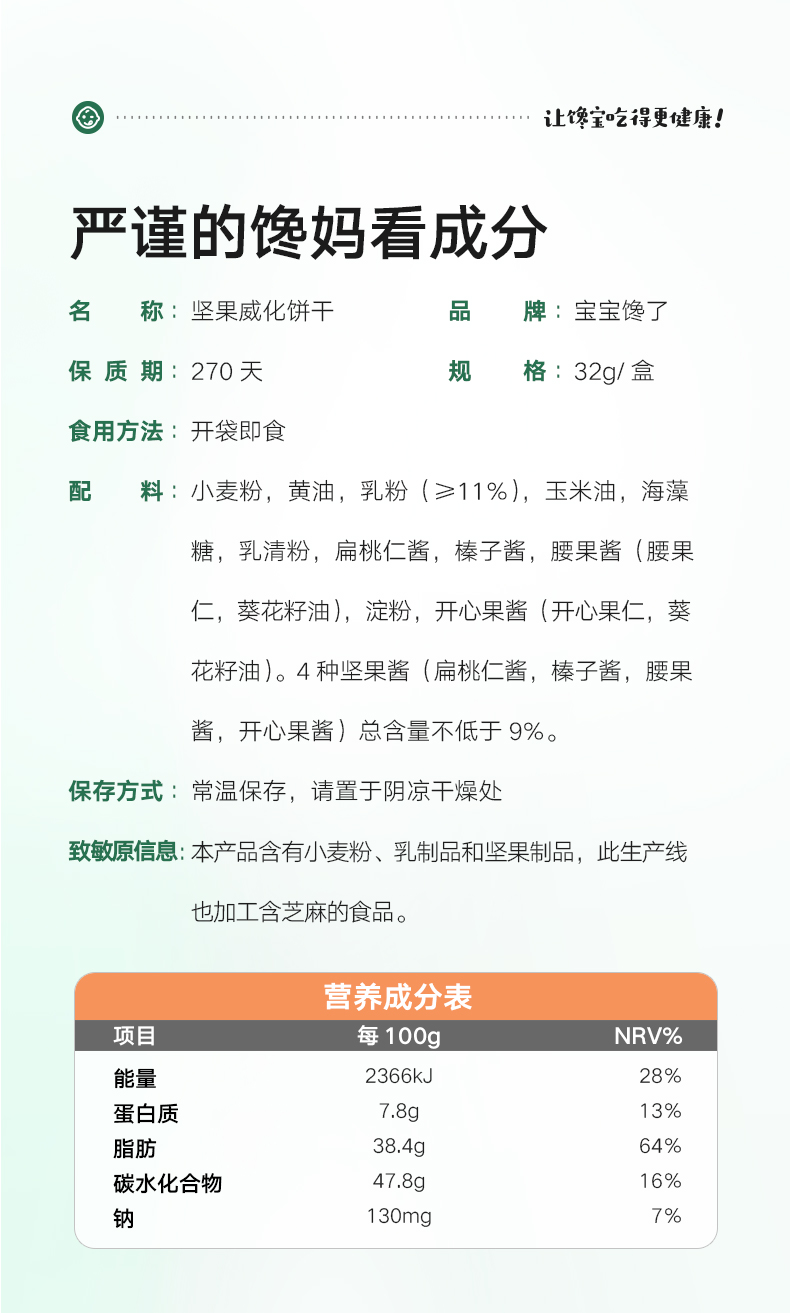 让馋宝吃得更健康！

严谨的馋妈看成分

名　　称：坚果威化饼干

品　　牌：宝宝馋了

保 质 期：270 天

规　　格：32g/ 盒

食用方法：开袋即食

配　　料：小麦粉，黄油，乳粉（≥11%），玉米油，海藻糖，乳清粉，扁桃仁酱，榛子酱，腰果酱（腰果仁，葵花籽油），淀粉，开心果酱（开心果仁，葵花籽油）。4 种坚果酱（扁桃仁酱，榛子酱，腰果酱，开心果酱）总含量不低于 9%。

保存方式：常温保存，请置于阴凉干燥处

致敏原信息：本产品含有小麦粉、乳制品和坚果制品，此生产线也加工含芝麻的食品。

营养成分表

| 项目 | 每 100g | NRV% |
|---|---|---|
| 能量 | 2366kJ | 28% |
| 蛋白质 | 7.8g | 13% |
| 脂肪 | 38.4g | 64% |
| 碳水化合物 | 47.8g | 16% |
| 钠 | 130mg | 7% |